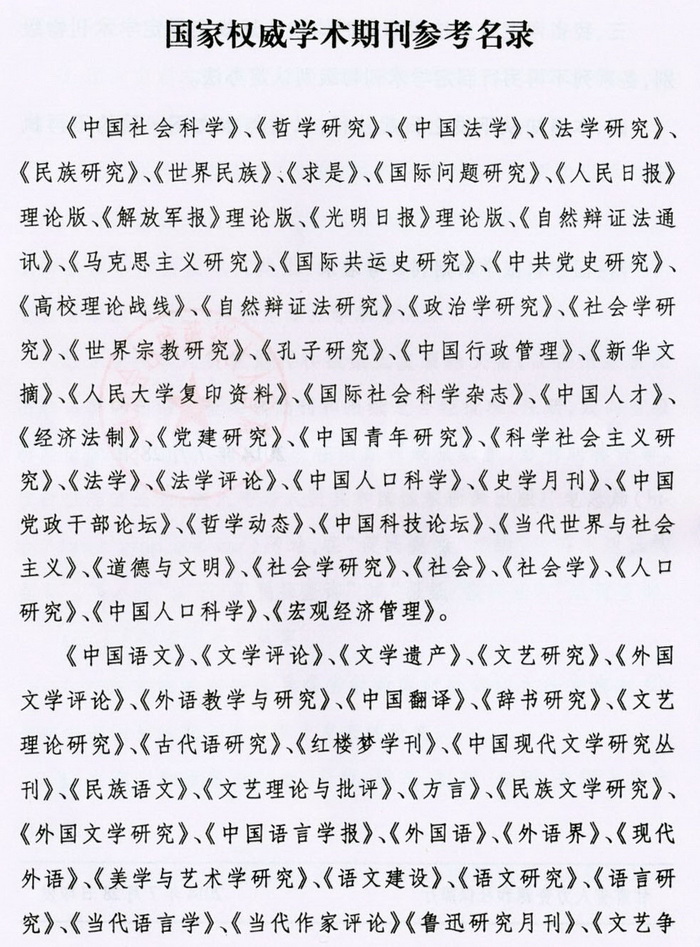 国家权威学术期刊参考名录

《中国社会科学》、《哲学研究》、《中国法学》、《法学研究》、《民族研究》、《世界民族》、《求是》、《国际问题研究》、《人民日报》理论版、《解放军报》理论版、《光明日报》理论版、《自然辩证法通讯》、《马克思主义研究》、《国际共运史研究》、《中共党史研究》、《高校理论战线》、《自然辩证法研究》、《政治学研究》、《社会学研究》、《世界宗教研究》、《孔子研究》、《中国行政管理》、《新华文摘》、《人民大学复印资料》、《国际社会科学杂志》、《中国人才》、《经济法制》、《党建研究》、《中国青年研究》、《科学社会主义研究》、《法学》、《法学评论》、《中国人口科学》、《史学月刊》、《中国党政干部论坛》、《哲学动态》、《中国科技论坛》、《当代世界与社会主义》、《道德与文明》、《社会学研究》、《社会》、《社会学》、《人口研究》、《中国人口科学》、《宏观经济管理》。

《中国语文》、《文学评论》、《文学遗产》、《文艺研究》、《外国文学评论》、《外语教学与研究》、《中国翻译》、《辞书研究》、《文艺理论研究》、《古代语研究》、《红楼梦学刊》、《中国现代文学研究丛刊》、《民族语文》、《文艺理论与批评》、《方言》、《民族文学研究》、《外国文学研究》、《中国语言学报》、《外国语》、《外语界》、《现代外语》、《美学与艺术学研究》、《语文建设》、《语文研究》、《语言研究》、《当代语言学》、《当代作家评论》《鲁迅研究月刊》、《文艺争